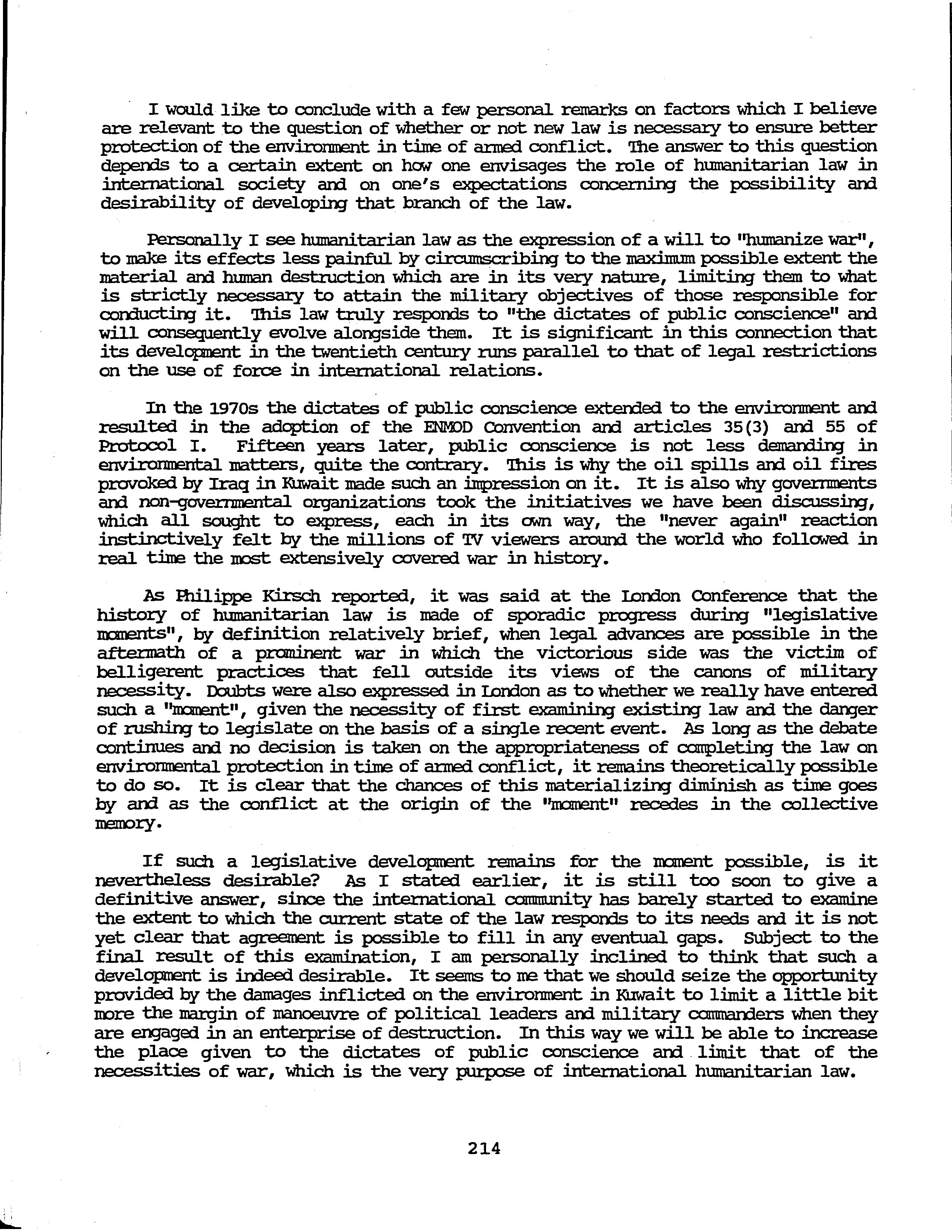 I would like to conclude with a few personal remarks on factors which I believe are relevant to the question of whether or not new law is necessary to ensure better protection of the environment in time of armed conflict. The answer to this question depends to a certain extent on how one envisages the role of humanitarian law in international society and on one's expectations concerning the possibility and desirability of developing that branch of the law.

Personally I see humanitarian law as the expression of a will to "humanize war", to make its effects less painful by circumscribing to the maximum possible extent the material and human destruction which are in its very nature, limiting them to what is strictly necessary to attain the military objectives of those responsible for conducting it. This law truly responds to "the dictates of public conscience" and will consequently evolve alongside them. It is significant in this connection that its development in the twentieth century runs parallel to that of legal restrictions on the use of force in international relations.

In the 1970s the dictates of public conscience extended to the environment and resulted in the adoption of the ENMOD Convention and articles 35(3) and 55 of Protocol I. Fifteen years later, public conscience is not less demanding in environmental matters, quite the contrary. This is why the oil spills and oil fires provoked by Iraq in Kuwait made such an impression on it. It is also why governments and non-governmental organizations took the initiatives we have been discussing, which all sought to express, each in its own way, the "never again" reaction instinctively felt by the millions of TV viewers around the world who followed in real time the most extensively covered war in history.

As Philippe Kirsch reported, it was said at the London Conference that the history of humanitarian law is made of sporadic progress during "legislative moments", by definition relatively brief, when legal advances are possible in the aftermath of a prominent war in which the victorious side was the victim of belligerent practices that fell outside its views of the canons of military necessity. Doubts were also expressed in London as to whether we really have entered such a "moment", given the necessity of first examining existing law and the danger of rushing to legislate on the basis of a single recent event. As long as the debate continues and no decision is taken on the appropriateness of completing the law on environmental protection in time of armed conflict, it remains theoretically possible to do so. It is clear that the chances of this materializing diminish as time goes by and as the conflict at the origin of the "moment" recedes in the collective memory.

If such a legislative development remains for the moment possible, is it nevertheless desirable? As I stated earlier, it is still too soon to give a definitive answer, since the international community has barely started to examine the extent to which the current state of the law responds to its needs and it is not yet clear that agreement is possible to fill in any eventual gaps. Subject to the final result of this examination, I am personally inclined to think that such a development is indeed desirable. It seems to me that we should seize the opportunity provided by the damages inflicted on the environment in Kuwait to limit a little bit more the margin of manoeuvre of political leaders and military commanders when they are engaged in an enterprise of destruction. In this way we will be able to increase the place given to the dictates of public conscience and limit that of the necessities of war, which is the very purpose of international humanitarian law.

214